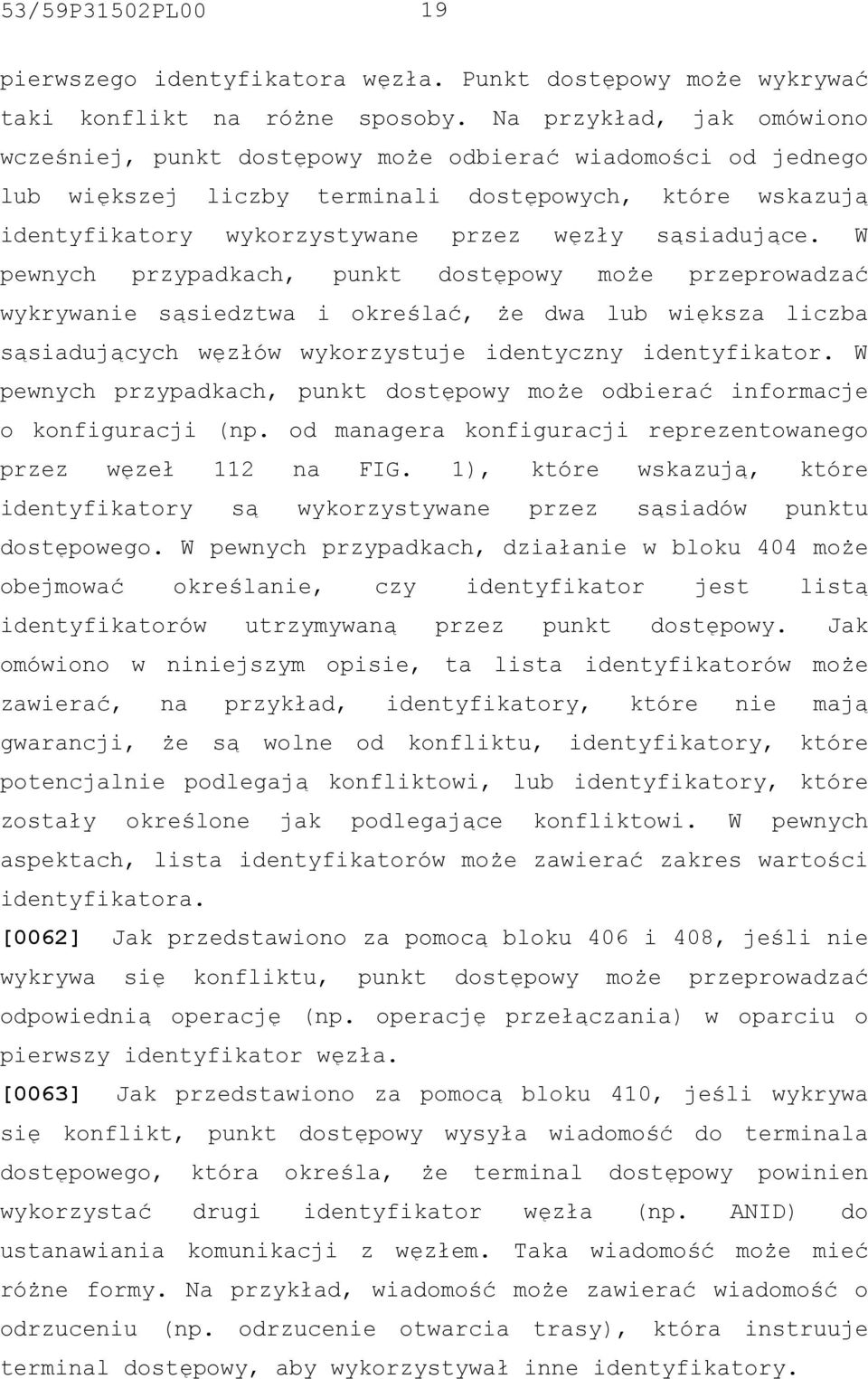 53/59P31502PL00 19

pierwszego identyfikatora węzła. Punkt dostępowy może wykrywać taki konflikt na różne sposoby. Na przykład, jak omówiono wcześniej, punkt dostępowy może odbierać wiadomości od jednego lub większej liczby terminali dostępowych, które wskazują identyfikatory wykorzystywane przez węzły sąsiadujące. W pewnych przypadkach, punkt dostępowy może przeprowadzać wykrywanie sąsiedztwa i określać, że dwa lub większa liczba sąsiadujących węzłów wykorzystuje identyczny identyfikator. W pewnych przypadkach, punkt dostępowy może odbierać informacje o konfiguracji (np. od managera konfiguracji reprezentowanego przez węzeł 112 na FIG. 1), które wskazują, które identyfikatory są wykorzystywane przez sąsiadów punktu dostępowego. W pewnych przypadkach, działanie w bloku 404 może obejmować określanie, czy identyfikator jest listą identyfikatorów utrzymywaną przez punkt dostępowy. Jak omówiono w niniejszym opisie, ta lista identyfikatorów może zawierać, na przykład, identyfikatory, które nie mają gwarancji, że są wolne od konfliktu, identyfikatory, które potencjalnie podlegają konfliktowi, lub identyfikatory, które zostały określone jak podlegające konfliktowi. W pewnych aspektach, lista identyfikatorów może zawierać zakres wartości identyfikatora.

[0062] Jak przedstawiono za pomocą bloku 406 i 408, jeśli nie wykrywa się konfliktu, punkt dostępowy może przeprowadzać odpowiednią operację (np. operację przełączania) w oparciu o pierwszy identyfikator węzła.

[0063] Jak przedstawiono za pomocą bloku 410, jeśli wykrywa się konflikt, punkt dostępowy wysyła wiadomość do terminala dostępowego, która określa, że terminal dostępowy powinien wykorzystać drugi identyfikator węzła (np. ANID) do ustanawiania komunikacji z węzłem. Taka wiadomość może mieć różne formy. Na przykład, wiadomość może zawierać wiadomość o odrzuceniu (np. odrzucenie otwarcia trasy), która instruuje terminal dostępowy, aby wykorzystywał inne identyfikatory.